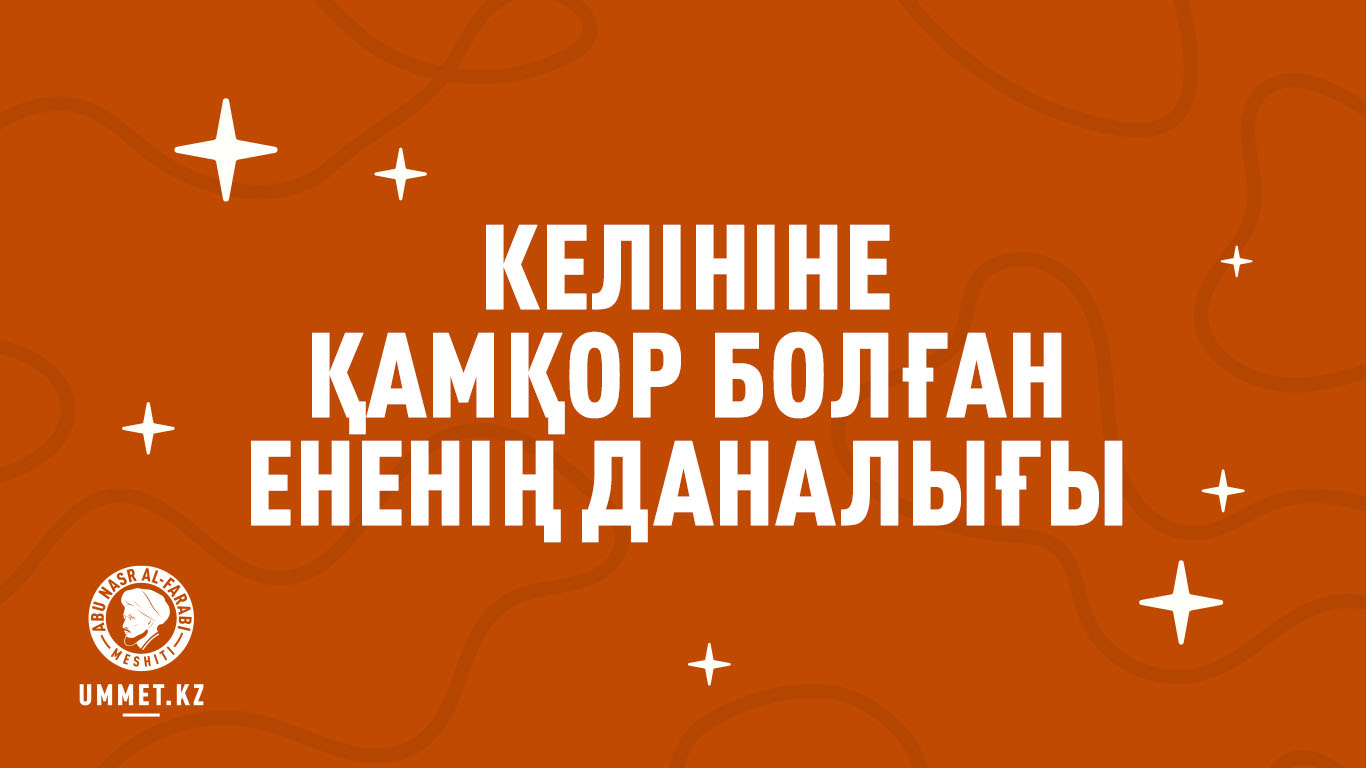 КЕЛІНІНЕ ҚАМҚОР БОЛҒАН ЕНЕНІҢ ДАНАЛЫҒЫ

ABU NASR AL-FARABI
MESHITI
UMMET.KZ